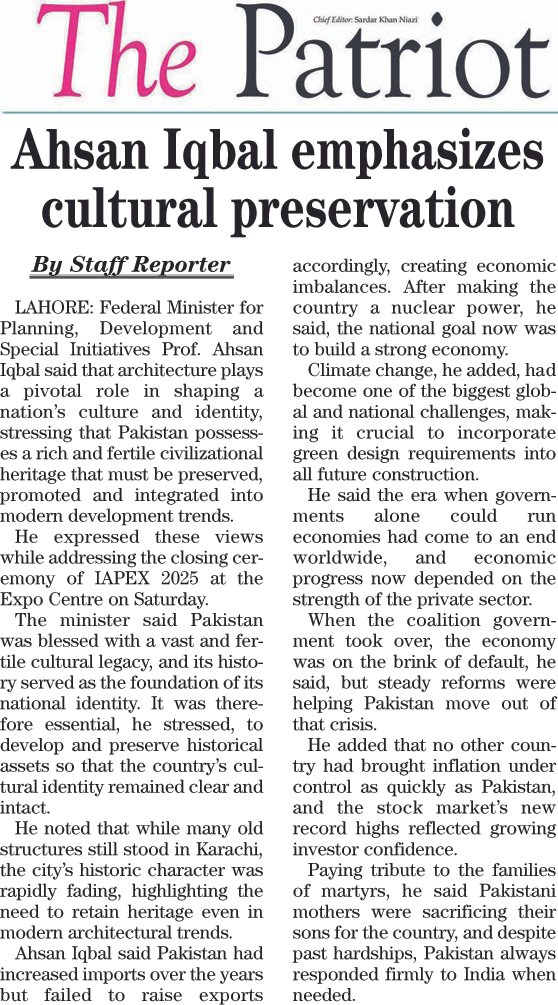 The Patriot

Chief Editor: Sardar Khan Niazi

Ahsan Iqbal emphasizes cultural preservation

By Staff Reporter

LAHORE: Federal Minister for Planning, Development and Special Initiatives Prof. Ahsan Iqbal said that architecture plays a pivotal role in shaping a nation's culture and identity, stressing that Pakistan possesses a rich and fertile civilizational heritage that must be preserved, promoted and integrated into modern development trends.

He expressed these views while addressing the closing ceremony of IAPEX 2025 at the Expo Centre on Saturday.

The minister said Pakistan was blessed with a vast and fertile cultural legacy, and its history served as the foundation of its national identity. It was therefore essential, he stressed, to develop and preserve historical assets so that the country's cultural identity remained clear and intact.

He noted that while many old structures still stood in Karachi, the city's historic character was rapidly fading, highlighting the need to retain heritage even in modern architectural trends.

Ahsan Iqbal said Pakistan had increased imports over the years but failed to raise exports accordingly, creating economic imbalances. After making the country a nuclear power, he said, the national goal now was to build a strong economy.

Climate change, he added, had become one of the biggest global and national challenges, making it crucial to incorporate green design requirements into all future construction.

He said the era when governments alone could run economies had come to an end worldwide, and economic progress now depended on the strength of the private sector.

When the coalition government took over, the economy was on the brink of default, he said, but steady reforms were helping Pakistan move out of that crisis.

He added that no other country had brought inflation under control as quickly as Pakistan, and the stock market's new record highs reflected growing investor confidence.

Paying tribute to the families of martyrs, he said Pakistani mothers were sacrificing their sons for the country, and despite past hardships, Pakistan always responded firmly to India when needed.